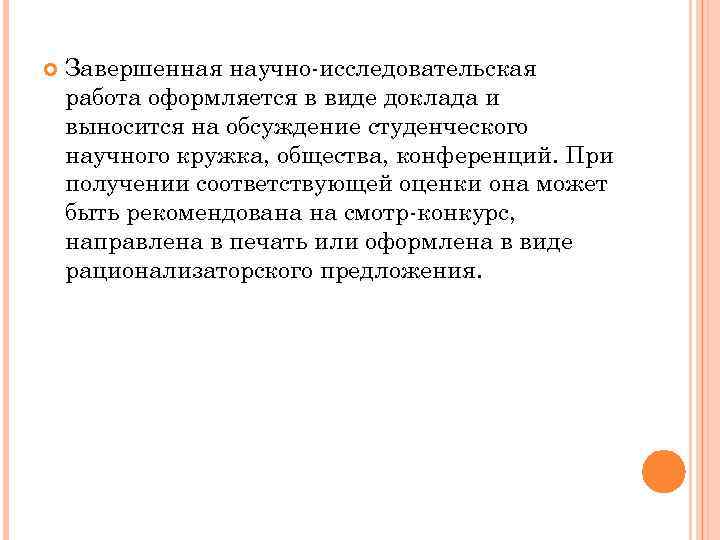 Завершенная научно-исследовательская работа оформляется в виде доклада и выносится на обсуждение студенческого научного кружка, общества, конференций. При получении соответствующей оценки она может быть рекомендована на смотр-конкурс, направлена в печать или оформлена в виде рационализаторского предложения.